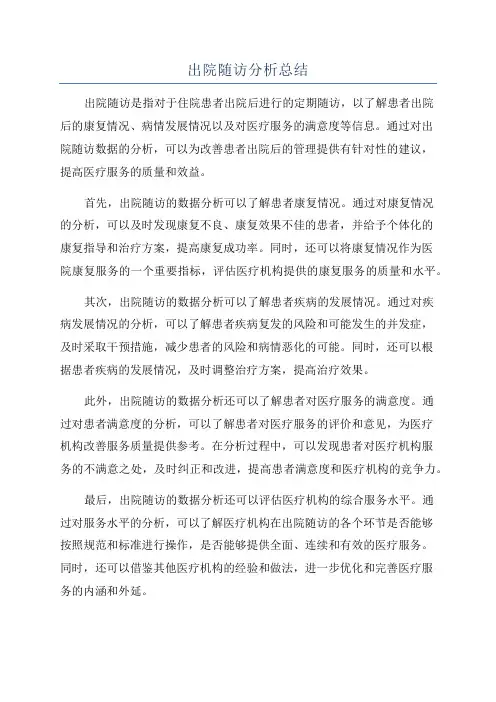 出院随访分析总结

出院随访是指对于住院患者出院后进行的定期随访，以了解患者出院后的康复情况、病情发展情况以及对医疗服务的满意度等信息。通过对出院随访数据的分析，可以为改善患者出院后的管理提供有针对性的建议，提高医疗服务的质量和效益。

首先，出院随访的数据分析可以了解患者康复情况。通过对康复情况的分析，可以及时发现康复不良、康复效果不佳的患者，并给予个体化的康复指导和治疗方案，提高康复成功率。同时，还可以将康复情况作为医院康复服务的一个重要指标，评估医疗机构提供的康复服务的质量和水平。

其次，出院随访的数据分析可以了解患者疾病的发展情况。通过对疾病发展情况的分析，可以了解患者疾病复发的风险和可能发生的并发症，及时采取干预措施，减少患者的风险和病情恶化的可能。同时，还可以根据患者疾病的发展情况，及时调整治疗方案，提高治疗效果。

此外，出院随访的数据分析还可以了解患者对医疗服务的满意度。通过对患者满意度的分析，可以了解患者对医疗服务的评价和意见，为医疗机构改善服务质量提供参考。在分析过程中，可以发现患者对医疗机构服务的不满意之处，及时纠正和改进，提高患者满意度和医疗机构的竞争力。

最后，出院随访的数据分析还可以评估医疗机构的综合服务水平。通过对服务水平的分析，可以了解医疗机构在出院随访的各个环节是否能够按照规范和标准进行操作，是否能够提供全面、连续和有效的医疗服务。同时，还可以借鉴其他医疗机构的经验和做法，进一步优化和完善医疗服务的内涵和外延。